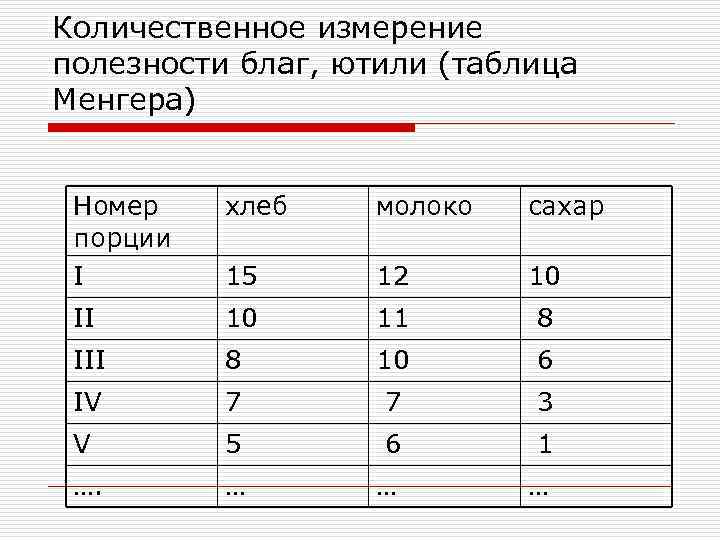 Количественное измерение полезности благ, ютили (таблица Менгера)

| Номер порции | хлеб | молоко | сахар |
|---|---|---|---|
| I | 15 | 12 | 10 |
| II | 10 | 11 | 8 |
| III | 8 | 10 | 6 |
| IV | 7 | 7 | 3 |
| V | 5 | 6 | 1 |
| …. | … | … | … |